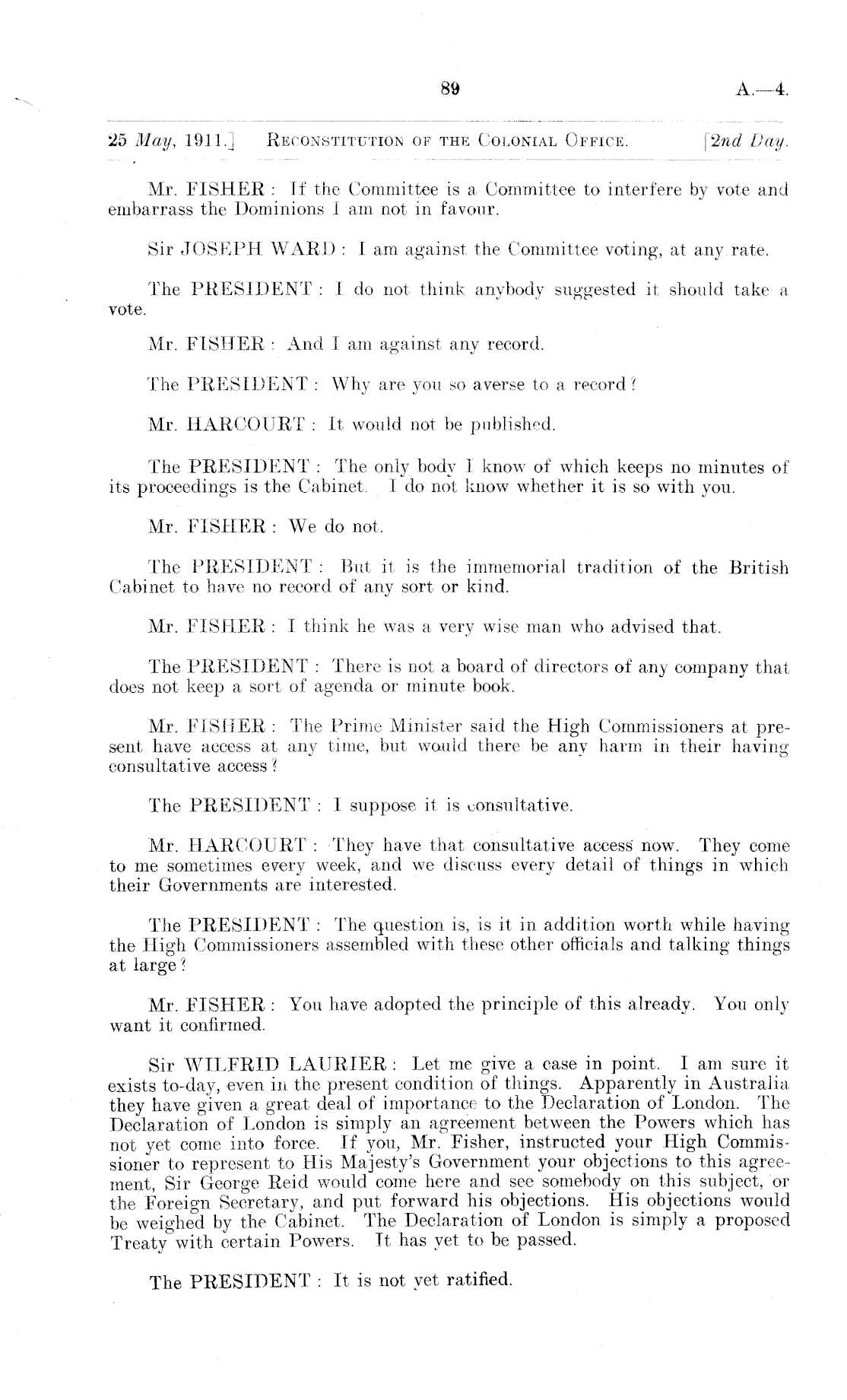 89 A.—4.

25 May, 1911.] RECONSTITUTION OF THE COLONIAL OFFICE. [2nd Day.

Mr. FISHER: If the Committee is a Committee to interfere by vote and embarrass the Dominions I am not in favour.

Sir JOSEPH WARD: I am against the Committee voting, at any rate.

The PRESIDENT: I do not think anybody suggested it should take a vote.

Mr. FISHER: And I am against any record.

The PRESIDENT: Why are you so averse to a record?

Mr. HARCOURT: It would not be published.

The PRESIDENT: The only body I know of which keeps no minutes of its proceedings is the Cabinet. I do not know whether it is so with you.

Mr. FISHER: We do not.

The PRESIDENT: But it is the immemorial tradition of the British Cabinet to have no record of any sort or kind.

Mr. FISHER: I think he was a very wise man who advised that.

The PRESIDENT: There is not a board of directors of any company that does not keep a sort of agenda or minute book.

Mr. FISHER: The Prime Minister said the High Commissioners at present have access at any time, but would there be any harm in their having consultative access?

The PRESIDENT: I suppose it is consultative.

Mr. HARCOURT: They have that consultative access now. They come to me sometimes every week, and we discuss every detail of things in which their Governments are interested.

The PRESIDENT: The question is, is it in addition worth while having the High Commissioners assembled with these other officials and talking things at large?

Mr. FISHER: You have adopted the principle of this already. You only want it confirmed.

Sir WILFRID LAURIER: Let me give a case in point. I am sure it exists to-day, even in the present condition of things. Apparently in Australia they have given a great deal of importance to the Declaration of London. The Declaration of London is simply an agreement between the Powers which has not yet come into force. If you, Mr. Fisher, instructed your High Commissioner to represent to His Majesty's Government your objections to this agreement, Sir George Reid would come here and see somebody on this subject, or the Foreign Secretary, and put forward his objections. His objections would be weighed by the Cabinet. The Declaration of London is simply a proposed Treaty with certain Powers. It has yet to be passed.

The PRESIDENT: It is not yet ratified.